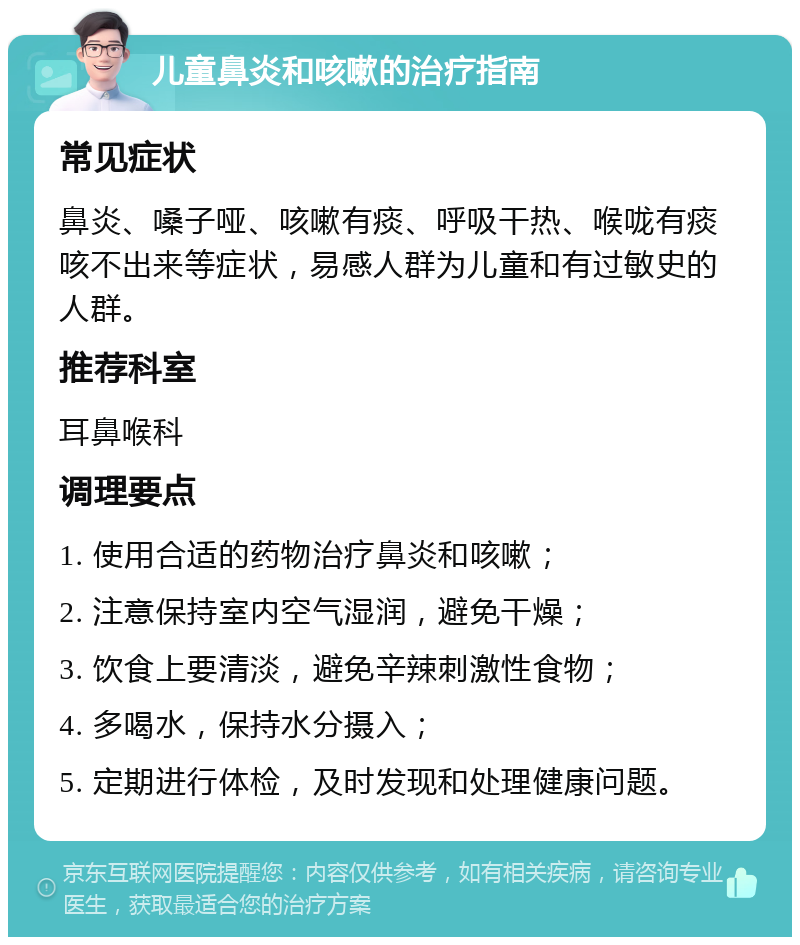 儿童鼻炎和咳嗽的治疗指南

常见症状

鼻炎、嗓子哑、咳嗽有痰、呼吸干热、喉咙有痰咳不出来等症状，易感人群为儿童和有过敏史的人群。

推荐科室

耳鼻喉科

调理要点

1. 使用合适的药物治疗鼻炎和咳嗽；

2. 注意保持室内空气湿润，避免干燥；

3. 饮食上要清淡，避免辛辣刺激性食物；

4. 多喝水，保持水分摄入；

5. 定期进行体检，及时发现和处理健康问题。

京东互联网医院提醒您：内容仅供参考，如有相关疾病，请咨询专业医生，获取最适合您的治疗方案